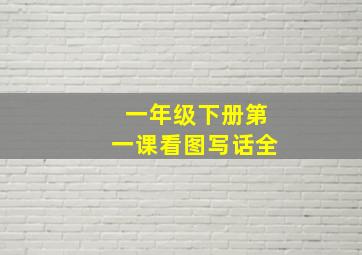 一年级下册第一课看图写话全